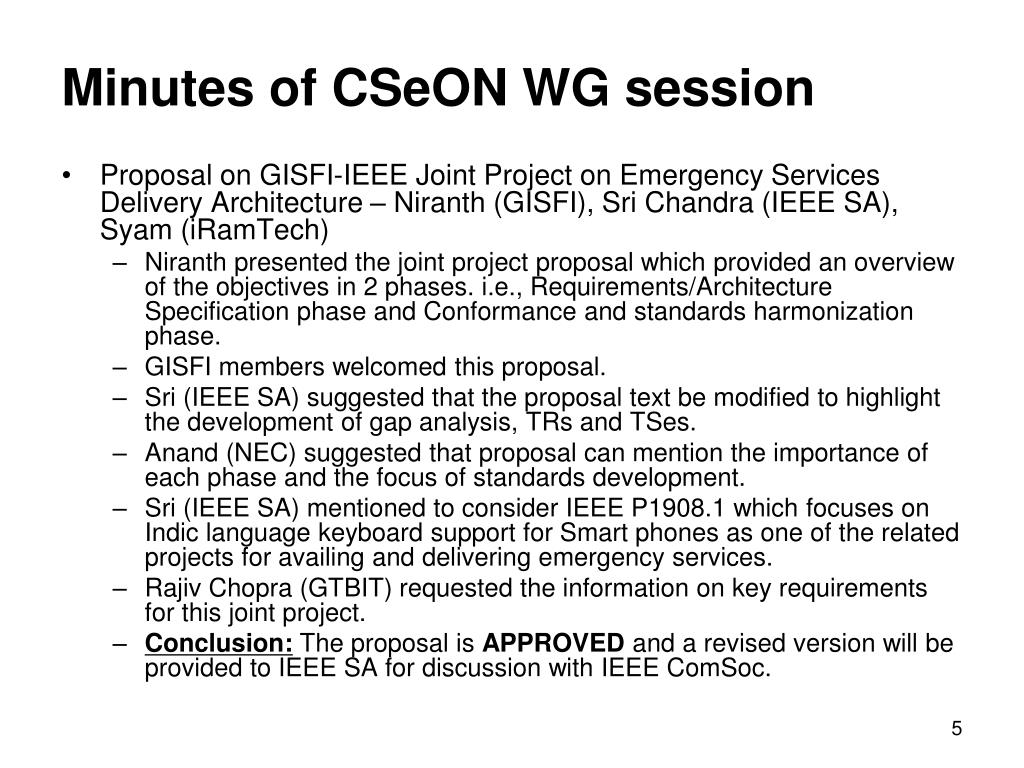 Minutes of CSeON WG session

• Proposal on GISFI-IEEE Joint Project on Emergency Services Delivery Architecture – Niranth (GISFI), Sri Chandra (IEEE SA), Syam (iRamTech)
– Niranth presented the joint project proposal which provided an overview of the objectives in 2 phases. i.e., Requirements/Architecture Specification phase and Conformance and standards harmonization phase.
– GISFI members welcomed this proposal.
– Sri (IEEE SA) suggested that the proposal text be modified to highlight the development of gap analysis, TRs and TSes.
– Anand (NEC) suggested that proposal can mention the importance of each phase and the focus of standards development.
– Sri (IEEE SA) mentioned to consider IEEE P1908.1 which focuses on Indic language keyboard support for Smart phones as one of the related projects for availing and delivering emergency services.
– Rajiv Chopra (GTBIT) requested the information on key requirements for this joint project.
– Conclusion: The proposal is APPROVED and a revised version will be provided to IEEE SA for discussion with IEEE ComSoc.

5